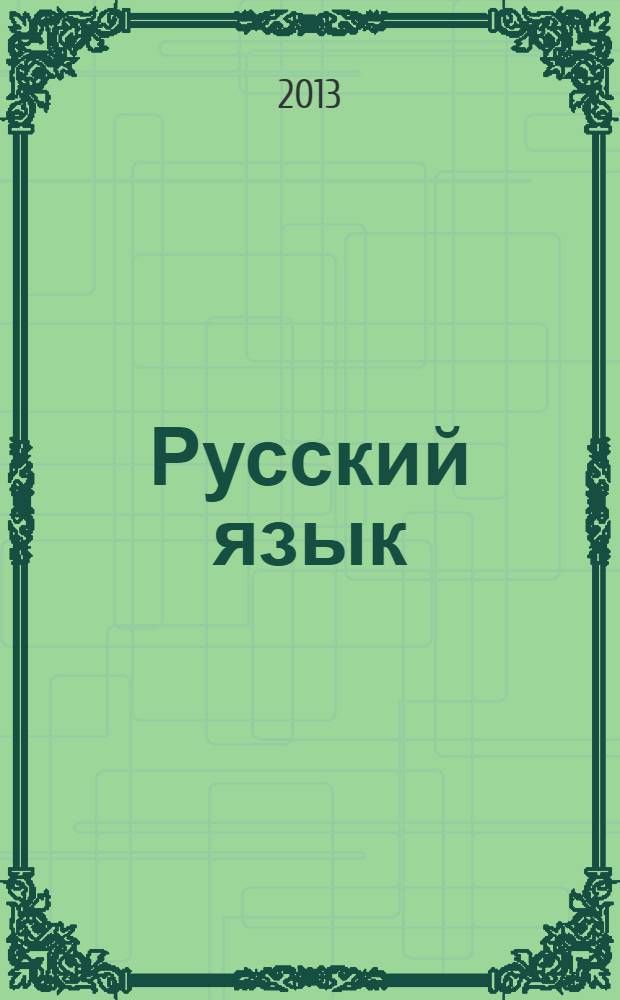 2013

Русский язык